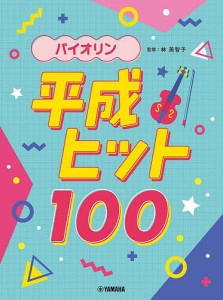 バイオリン

監修：林 美智子

平成ヒット100

YAMAHA